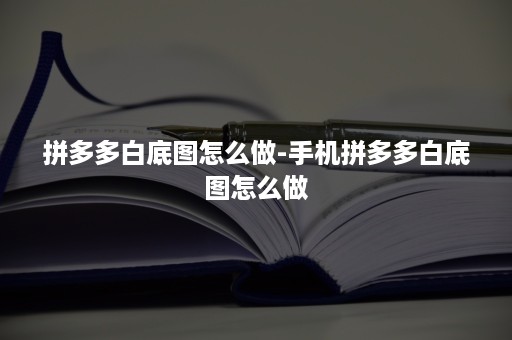 拼多多白底图怎么做-手机拼多多白底图怎么做